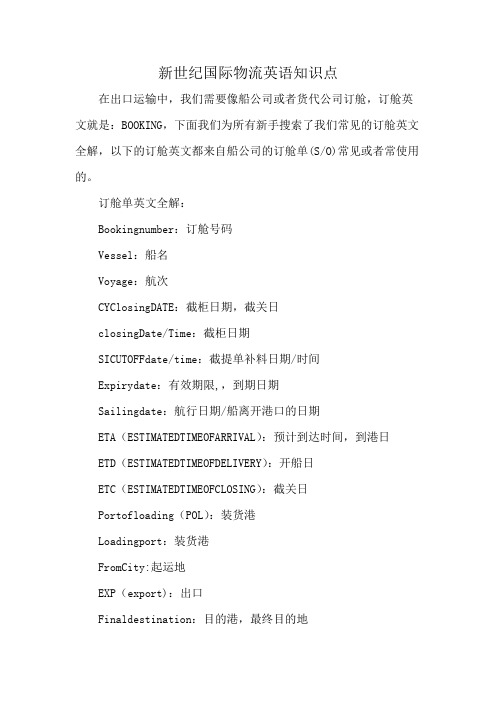 新世纪国际物流英语知识点

在出口运输中，我们需要像船公司或者货代公司订舱，订舱英文就是：BOOKING，下面我们为所有新手搜索了我们常见的订舱英文全解，以下的订舱英文都来自船公司的订舱单(S/O)常见或者常使用的。

订舱单英文全解：

Bookingnumber：订舱号码

Vessel：船名

Voyage：航次

CYClosingDATE：截柜日期，截关日

closingDate/Time：截柜日期

SICUTOFFdate/time：截提单补料日期/时间

Expirydate：有效期限,，到期日期

Sailingdate：航行日期/船离开港口的日期

ETA（ESTIMATEDTIMEOFARRIVAL）：预计到达时间，到港日

ETD（ESTIMATEDTIMEOFDELIVERY）：开船日

ETC（ESTIMATEDTIMEOFCLOSING）：截关日

Portofloading（POL）：装货港

Loadingport：装货港

FromCity:起运地

EXP（export）：出口

Finaldestination：目的港，最终目的地